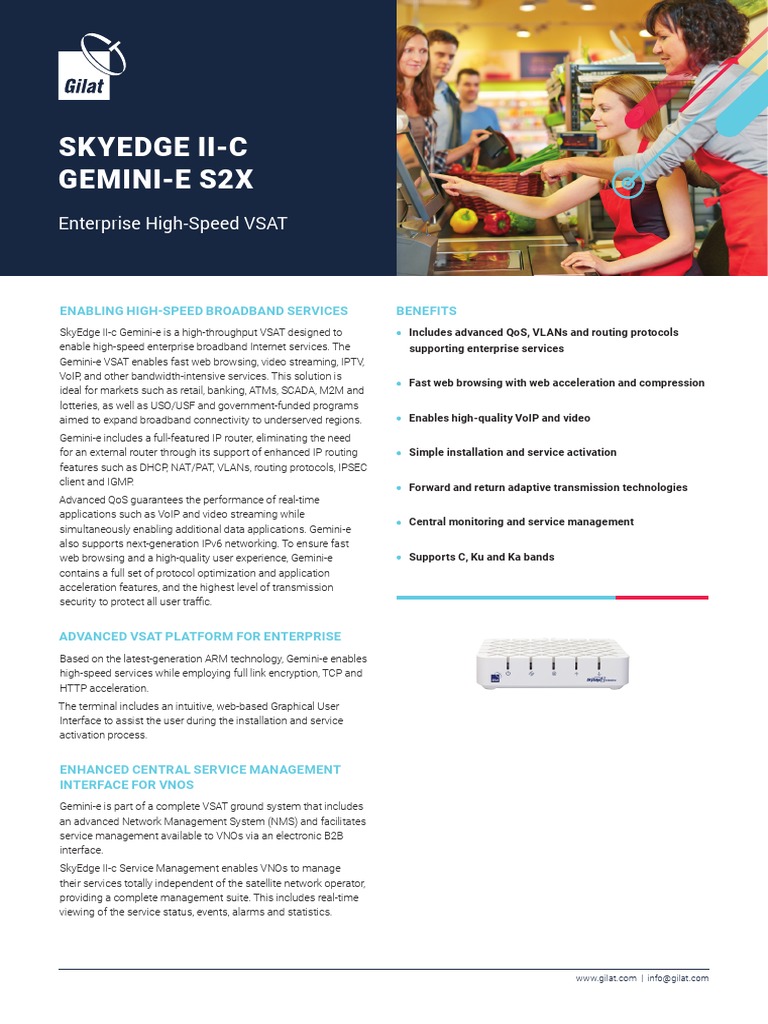 Gilat

SKYEDGE II-C GEMINI-E S2X

Enterprise High-Speed VSAT

ENABLING HIGH-SPEED BROADBAND SERVICES

SkyEdge II-c Gemini-e is a high-throughput VSAT designed to enable high-speed enterprise broadband Internet services. The Gemini-e VSAT enables fast web browsing, video streaming, IPTV, VoIP, and other bandwidth-intensive services. This solution is ideal for markets such as retail, banking, ATMs, SCADA, M2M and lotteries, as well as USO/USF and government-funded programs aimed to expand broadband connectivity to underserved regions.

Gemini-e includes a full-featured IP router, eliminating the need for an external router through its support of enhanced IP routing features such as DHCP, NAT/PAT, VLANs, routing protocols, IPSEC client and IGMP.

Advanced QoS guarantees the performance of real-time applications such as VoIP and video streaming while simultaneously enabling additional data applications. Gemini-e also supports next-generation IPv6 networking. To ensure fast web browsing and a high-quality user experience, Gemini-e contains a full set of protocol optimization and application acceleration features, and the highest level of transmission security to protect all user traffic.

ADVANCED VSAT PLATFORM FOR ENTERPRISE

Based on the latest-generation ARM technology, Gemini-e enables high-speed services while employing full link encryption, TCP and HTTP acceleration.

The terminal includes an intuitive, web-based Graphical User Interface to assist the user during the installation and service activation process.

ENHANCED CENTRAL SERVICE MANAGEMENT INTERFACE FOR VNOS

Gemini-e is part of a complete VSAT ground system that includes an advanced Network Management System (NMS) and facilitates service management available to VNOs via an electronic B2B interface.

SkyEdge II-c Service Management enables VNOs to manage their services totally independent of the satellite network operator, providing a complete management suite. This includes real-time viewing of the service status, events, alarms and statistics.

BENEFITS

• Includes advanced QoS, VLANs and routing protocols supporting enterprise services

• Fast web browsing with web acceleration and compression

• Enables high-quality VoIP and video

• Simple installation and service activation

• Forward and return adaptive transmission technologies

• Central monitoring and service management

• Supports C, Ku and Ka bands

www.gilat.com | info@gilat.com